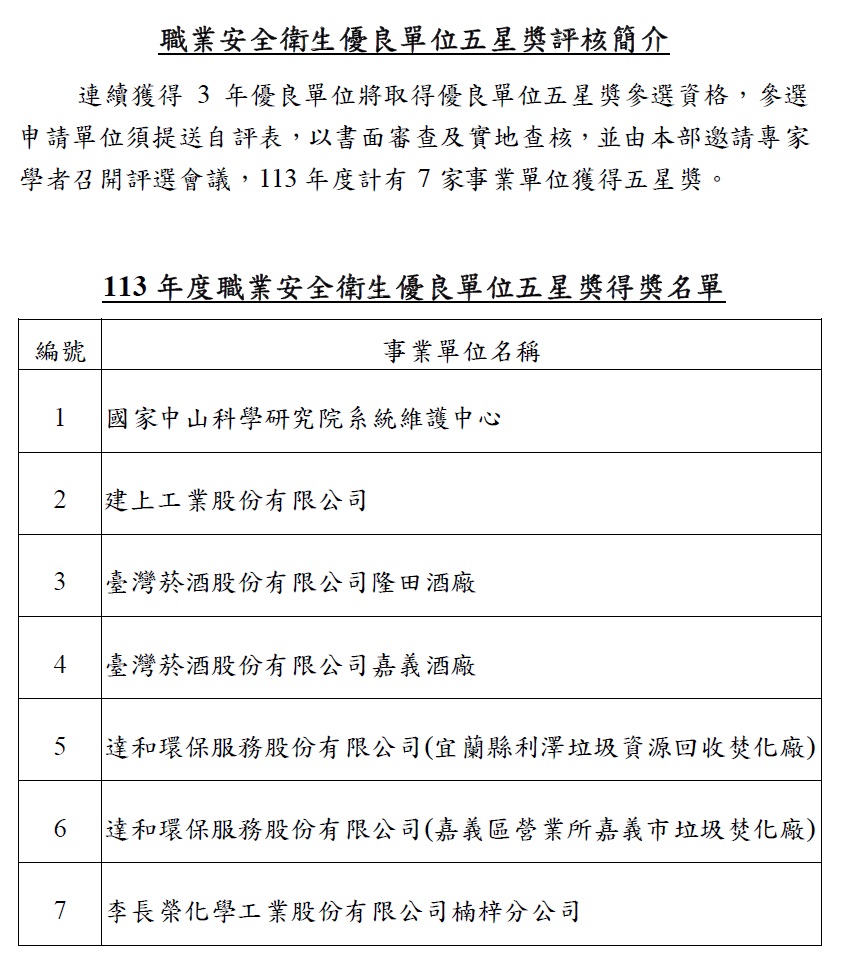 職業安全衛生優良單位五星獎評核簡介

連續獲得 3 年優良單位將取得優良單位五星獎參選資格，參選申請單位須提送自評表，以書面審查及實地查核，並由本部邀請專家學者召開評選會議，113 年度計有 7 家事業單位獲得五星獎。

113 年度職業安全衛生優良單位五星獎得獎名單

| 編號 | 事業單位名稱 |
|---|---|
| 1 | 國家中山科學研究院系統維護中心 |
| 2 | 建上工業股份有限公司 |
| 3 | 臺灣菸酒股份有限公司隆田酒廠 |
| 4 | 臺灣菸酒股份有限公司嘉義酒廠 |
| 5 | 達和環保服務股份有限公司(宜蘭縣利澤垃圾資源回收焚化廠) |
| 6 | 達和環保服務股份有限公司(嘉義區營業所嘉義市垃圾焚化廠) |
| 7 | 李長榮化學工業股份有限公司楠梓分公司 |